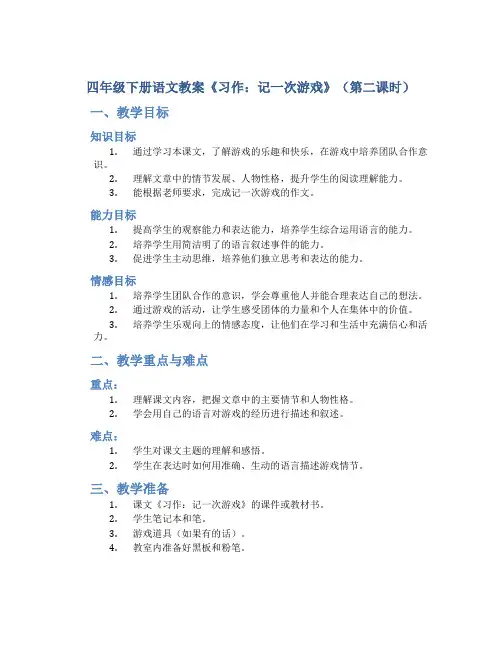 四年级下册语文教案《习作：记一次游戏》（第二课时）

一、教学目标

知识目标

1. 通过学习本课文，了解游戏的乐趣和快乐，在游戏中培养团队合作意识。
2. 理解文章中的情节发展、人物性格，提升学生的阅读理解能力。
3. 能根据老师要求，完成记一次游戏的作文。

能力目标

1. 提高学生的观察能力和表达能力，培养学生综合运用语言的能力。
2. 培养学生用简洁明了的语言叙述事件的能力。
3. 促进学生主动思维，培养他们独立思考和表达的能力。

情感目标

1. 培养学生团队合作的意识，学会尊重他人并能合理表达自己的想法。
2. 通过游戏的活动，让学生感受团体的力量和个人在集体中的价值。
3. 培养学生乐观向上的情感态度，让他们在学习和生活中充满信心和活力。

二、教学重点与难点

重点：

1. 理解课文内容，把握文章中的主要情节和人物性格。
2. 学会用自己的语言对游戏的经历进行描述和叙述。

难点：

1. 学生对课文主题的理解和感悟。
2. 学生在表达时如何用准确、生动的语言描述游戏情节。

三、教学准备

1. 课文《习作：记一次游戏》的课件或教材书。
2. 学生笔记本和笔。
3. 游戏道具（如果有的话）。
4. 教室内准备好黑板和粉笔。